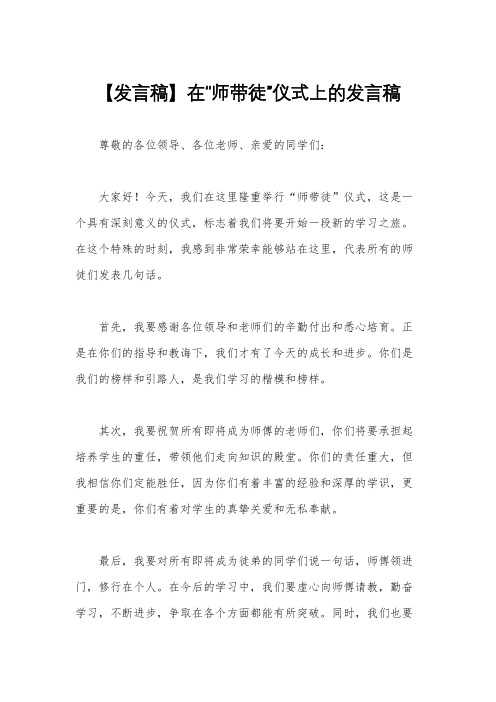 【发言稿】在"师带徒"仪式上的发言稿

尊敬的各位领导、各位老师、亲爱的同学们：

大家好！今天，我们在这里隆重举行“师带徒”仪式，这是一个具有深刻意义的仪式，标志着我们将要开始一段新的学习之旅。在这个特殊的时刻，我感到非常荣幸能够站在这里，代表所有的师徒们发表几句话。

首先，我要感谢各位领导和老师们的辛勤付出和悉心培育。正是在你们的指导和教诲下，我们才有了今天的成长和进步。你们是我们的榜样和引路人，是我们学习的楷模和榜样。

其次，我要祝贺所有即将成为师傅的老师们，你们将要承担起培养学生的重任，带领他们走向知识的殿堂。你们的责任重大，但我相信你们定能胜任，因为你们有着丰富的经验和深厚的学识，更重要的是，你们有着对学生的真挚关爱和无私奉献。

最后，我要对所有即将成为徒弟的同学们说一句话，师傅领进门，修行在个人。在今后的学习中，我们要虚心向师傅请教，勤奋学习，不断进步，争取在各个方面都能有所突破。同时，我们也要